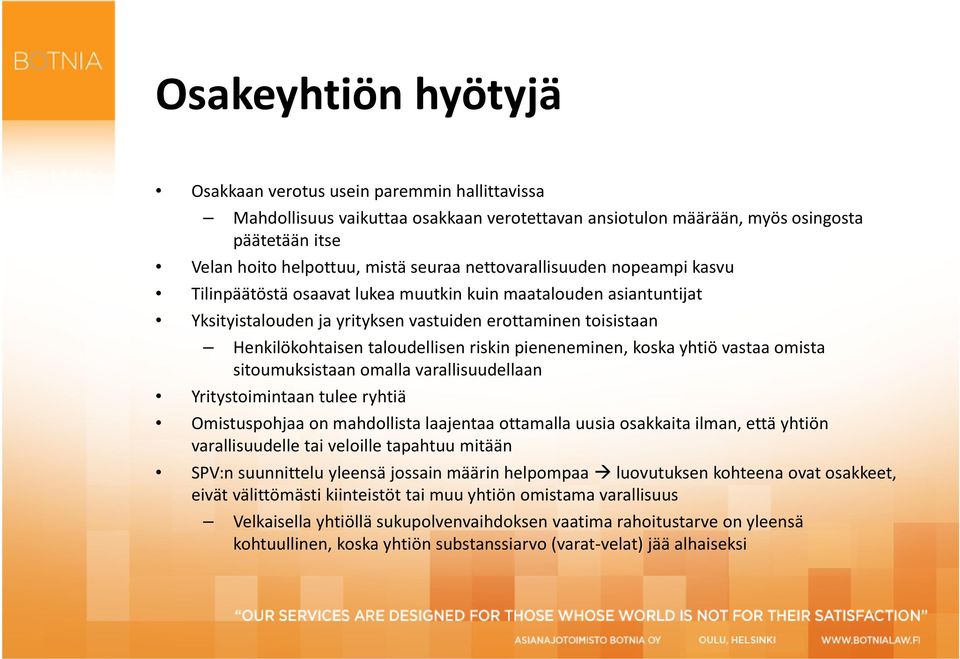 BOTNIA

Osakeyhtiön hyötyjä

• Osakkaan verotus usein paremmin hallittavissa
– Mahdollisuus vaikuttaa osakkaan verotettavan ansiotulon määrään, myös osingosta päätetään itse
• Velan hoito helpottuu, mistä seuraa nettovarallisuuden nopeampi kasvu
• Tilinpäätöstä osaavat lukea muutkin kuin maatalouden asiantuntijat
• Yksityistalouden ja yrityksen vastuiden erottaminen toisistaan
– Henkilökohtaisen taloudellisen riskin pieneneminen, koska yhtiö vastaa omista sitoumuksistaan omalla varallisuudellaan
• Yritystoimintaan tulee ryhtiä
• Omistuspohjaa on mahdollista laajentaa ottamalla uusia osakkaita ilman, että yhtiön varallisuudelle tai veloille tapahtuu mitään
• SPV:n suunnittelu yleensä jossain määrin helpompaa → luovutuksen kohteena ovat osakkeet, eivät välittömästi kiinteistöt tai muu yhtiön omistama varallisuus
– Velkaisella yhtiöllä sukupolvenvaihdoksen vaatima rahoitustarve on yleensä kohtuullinen, koska yhtiön substanssiarvo (varat-velat) jää alhaiseksi

"OUR SERVICES ARE DESIGNED FOR THOSE WHOSE WORLD IS NOT FOR THEIR SATISFACTION"

ASIANAJOTOIMISTO BOTNIA OY OULU, HELSINKI WWW.BOTNIALAW.FI